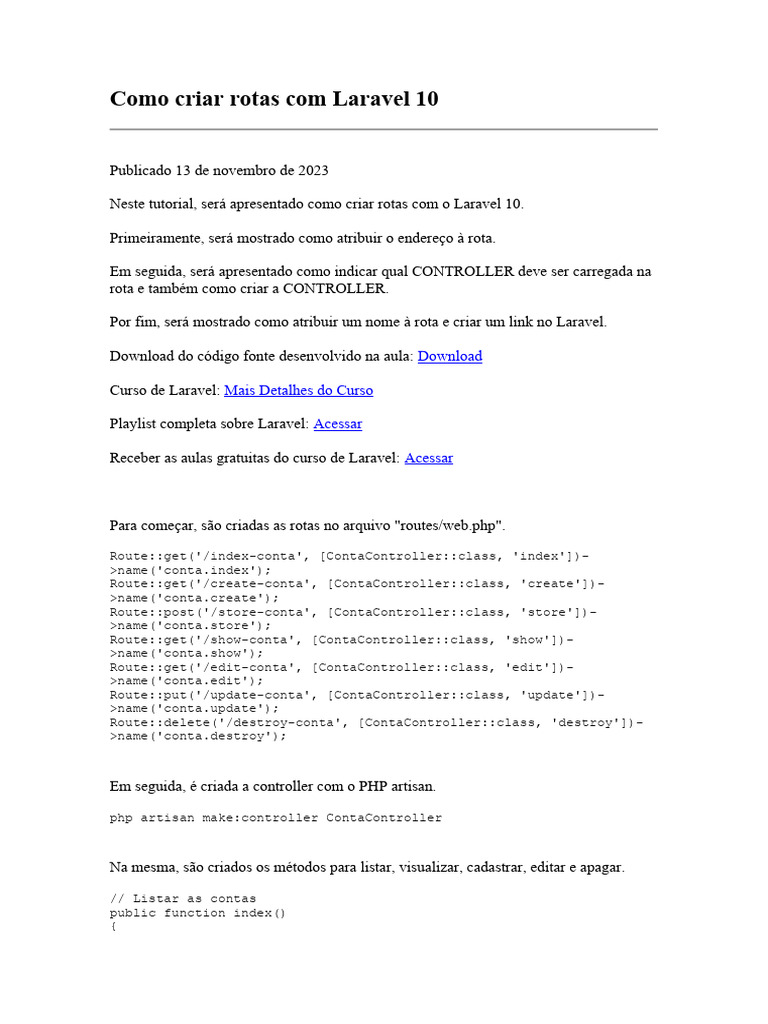 Como criar rotas com Laravel 10

Publicado 13 de novembro de 2023

Neste tutorial, será apresentado como criar rotas com o Laravel 10.

Primeiramente, será mostrado como atribuir o endereço à rota.

Em seguida, será apresentado como indicar qual CONTROLLER deve ser carregada na rota e também como criar a CONTROLLER.

Por fim, será mostrado como atribuir um nome à rota e criar um link no Laravel.

Download do código fonte desenvolvido na aula: Download

Curso de Laravel: Mais Detalhes do Curso

Playlist completa sobre Laravel: Acessar

Receber as aulas gratuitas do curso de Laravel: Acessar

Para começar, são criadas as rotas no arquivo "routes/web.php".

Route::get('/index-conta', [ContaController::class, 'index'])->name('conta.index');
Route::get('/create-conta', [ContaController::class, 'create'])->name('conta.create');
Route::post('/store-conta', [ContaController::class, 'store'])->name('conta.store');
Route::get('/show-conta', [ContaController::class, 'show'])->name('conta.show');
Route::get('/edit-conta', [ContaController::class, 'edit'])->name('conta.edit');
Route::put('/update-conta', [ContaController::class, 'update'])->name('conta.update');
Route::delete('/destroy-conta', [ContaController::class, 'destroy'])->name('conta.destroy');

Em seguida, é criada a controller com o PHP artisan.

php artisan make:controller ContaController

Na mesma, são criados os métodos para listar, visualizar, cadastrar, editar e apagar.

// Listar as contas
public function index()
{